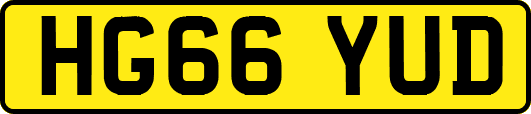 HG66 YUD